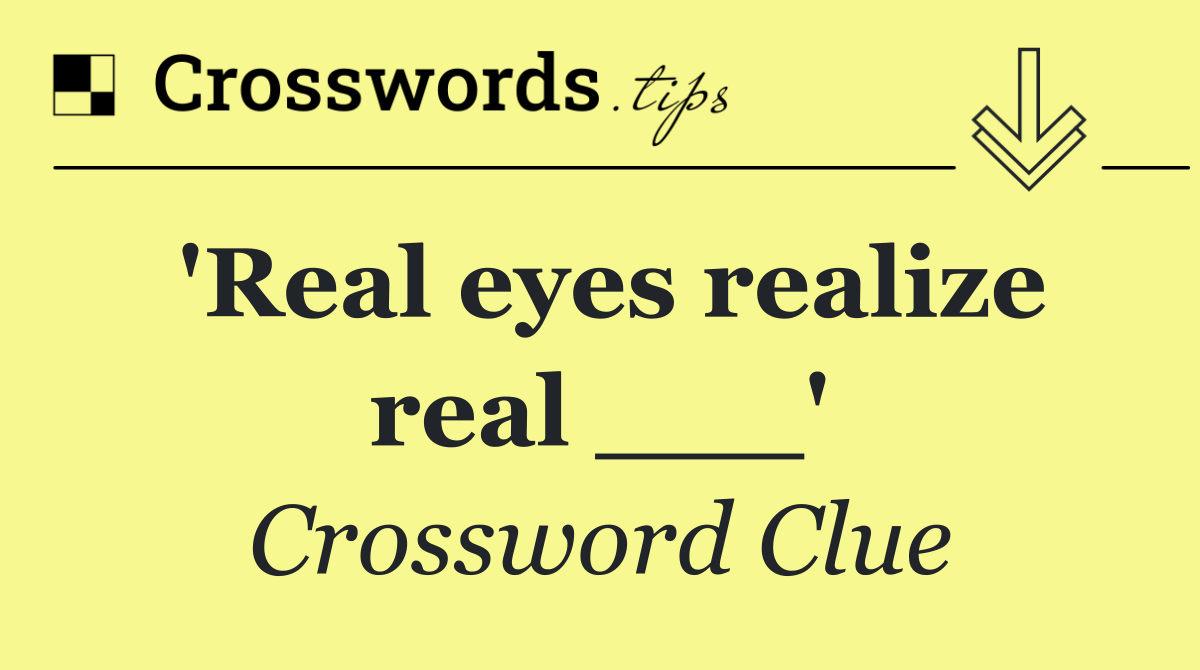 Crosswords.tips

'Real eyes realize real ___'

Crossword Clue